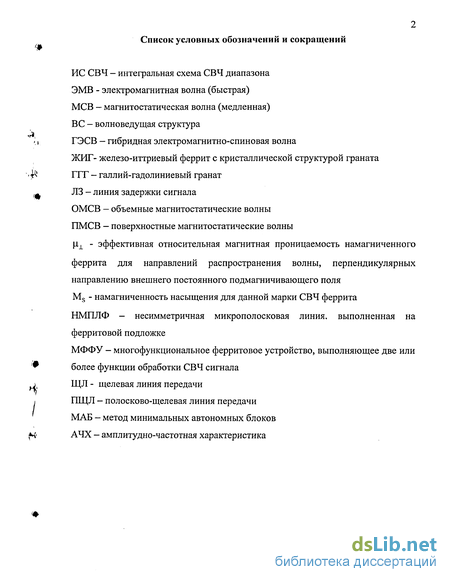 2

Список условных обозначений и сокращений

ИС СВЧ – интегральная схема СВЧ диапазона

ЭМВ - электромагнитная волна (быстрая)

МСВ – магнитостатическая волна (медленная)

ВС – волноведущая структура

ГЭСВ – гибридная электромагнитно-спиновая волна

ЖИГ- железо-иттриевый феррит с кристаллической структурой граната

ГГГ – галлий-гадолиниевый гранат

ЛЗ – линия задержки сигнала

ОМСВ – объемные магнитостатические волны

ПМСВ – поверхностные магнитостатические волны

$\mu_{\perp}$ - эффективная относительная магнитная проницаемость намагниченного феррита для направлений распространения волны, перпендикулярных направлению внешнего постоянного подмагничивающего поля

$M_S$ - намагниченность насыщения для данной марки СВЧ феррита

НМПЛФ – несимметричная микрополосковая линия. выполненная на ферритовой подложке

МФФУ – многофункциональное ферритовое устройство, выполняющее две или более функции обработки СВЧ сигнала

ЩЛ - щелевая линия передачи

ПЩЛ – полосково-щелевая линия передачи

МАБ – метод минимальных автономных блоков

АЧХ – амплитудно-частотная характеристика

dsLib.net
библиотека диссертаций